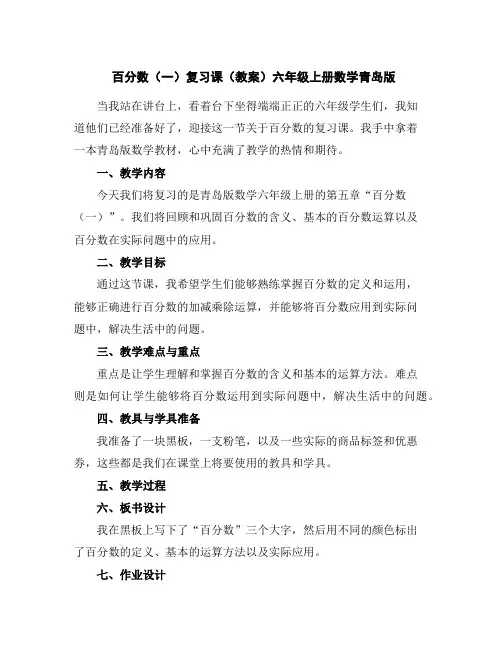 百分数（一）复习课（教案）六年级上册数学青岛版

当我站在讲台上，看着台下坐得端端正正的六年级学生们，我知道他们已经准备好了，迎接这一节关于百分数的复习课。我手中拿着一本青岛版数学教材，心中充满了教学的热情和期待。

一、教学内容

今天我们将复习的是青岛版数学六年级上册的第五章“百分数（一）”。我们将回顾和巩固百分数的含义、基本的百分数运算以及百分数在实际问题中的应用。

二、教学目标

通过这节课，我希望学生们能够熟练掌握百分数的定义和运用，能够正确进行百分数的加减乘除运算，并能够将百分数应用到实际问题中，解决生活中的问题。

三、教学难点与重点

重点是让学生理解和掌握百分数的含义和基本的运算方法。难点则是如何让学生能够将百分数运用到实际问题中，解决生活中的问题。

四、教具与学具准备

我准备了一块黑板，一支粉笔，以及一些实际的商品标签和优惠券，这些都是我们在课堂上将要使用的教具和学具。

五、教学过程

六、板书设计

我在黑板上写下了“百分数”三个大字，然后用不同的颜色标出了百分数的定义、基本的运算方法以及实际应用。

七、作业设计